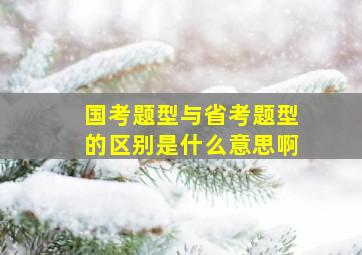 国考题型与省考题型的区别是什么意思啊